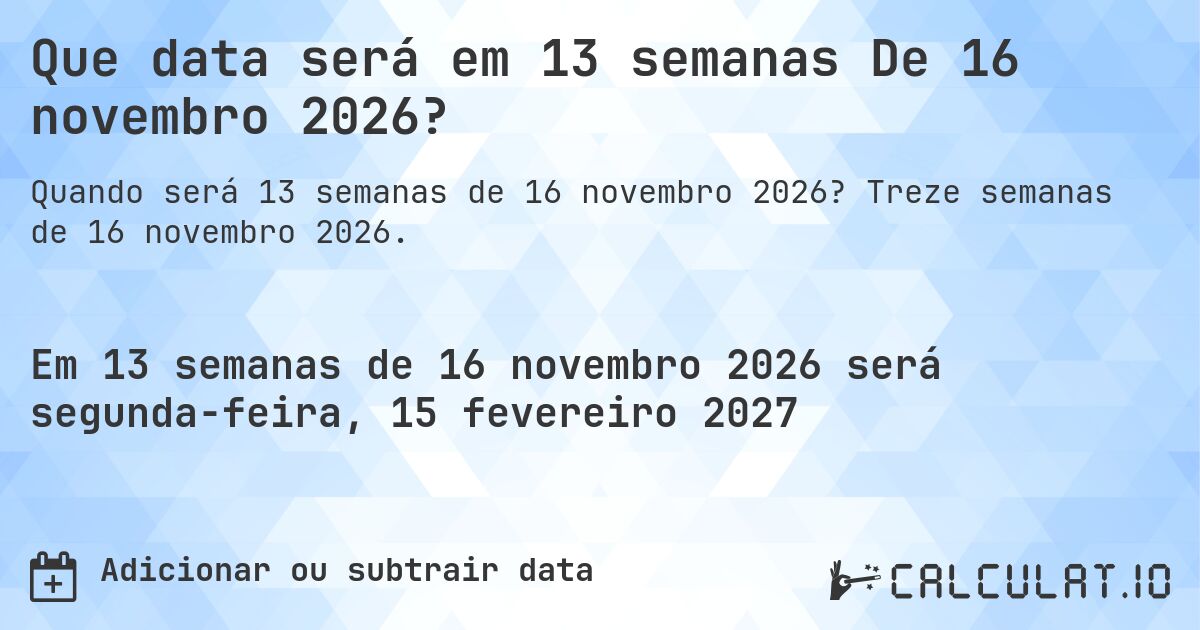 Que data será em 13 semanas De 16 novembro 2026?

Quando será 13 semanas de 16 novembro 2026? Treze semanas de 16 novembro 2026.

Em 13 semanas de 16 novembro 2026 será segunda-feira, 15 fevereiro 2027

Adicionar ou subtrair data

CALCULAT.IO